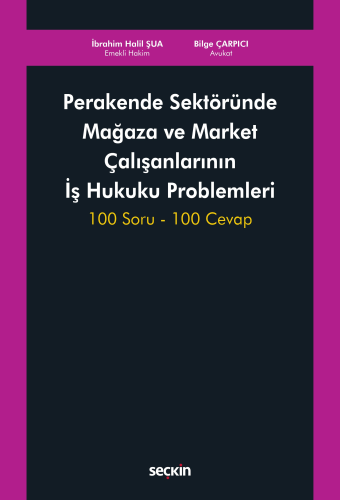 İbrahim Halil ŞUA
Emekli Hakim

Bilge ÇARPICI
Avukat

Perakende Sektöründe Mağaza ve Market Çalışanlarının İş Hukuku Problemleri

100 Soru - 100 Cevap

seçkin